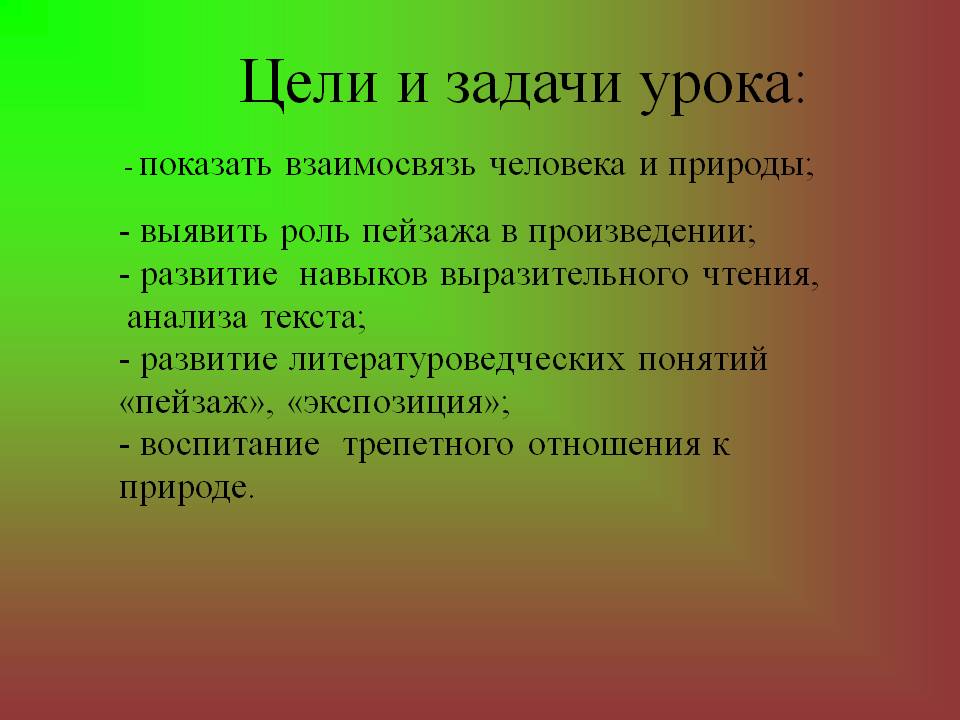 Цели и задачи урока:

- показать взаимосвязь человека и природы;

- выявить роль пейзажа в произведении;
- развитие навыков выразительного чтения, анализа текста;
- развитие литературоведческих понятий «пейзаж», «экспозиция»;
- воспитание трепетного отношения к природе.